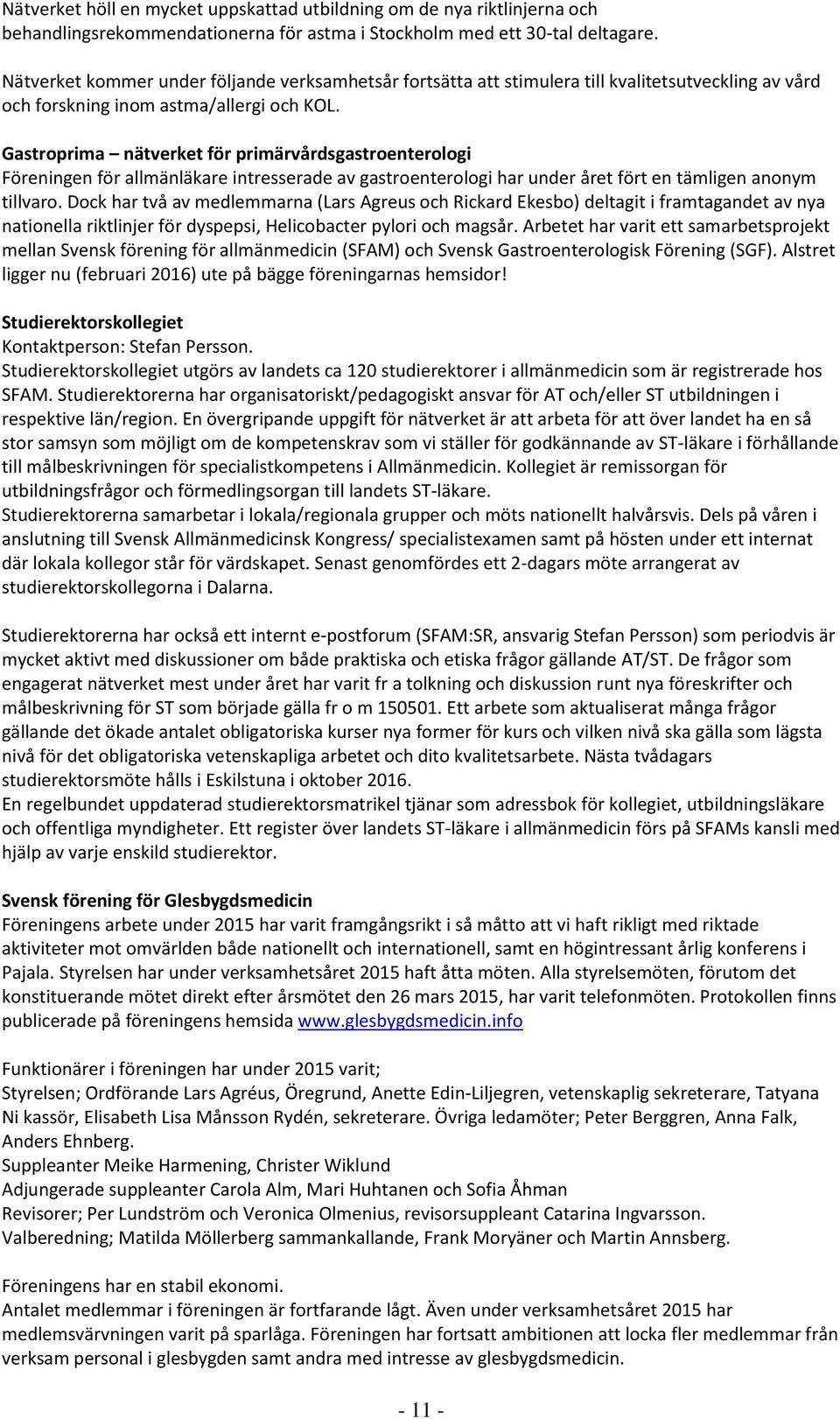 Nätverket höll en mycket uppskattad utbildning om de nya riktlinjerna och behandlingsrekommendationerna för astma i Stockholm med ett 30-tal deltagare.

Nätverket kommer under följande verksamhetsår fortsätta att stimulera till kvalitetsutveckling av vård och forskning inom astma/allergi och KOL.

Gastroprima – nätverket för primärvårdsgastroenterologi
Föreningen för allmänläkare intresserade av gastroenterologi har under året fört en tämligen anonym tillvaro. Dock har två av medlemmarna (Lars Agreus och Rickard Ekesbo) deltagit i framtagandet av nya nationella riktlinjer för dyspepsi, Helicobacter pylori och magsår. Arbetet har varit ett samarbetsprojekt mellan Svensk förening för allmänmedicin (SFAM) och Svensk Gastroenterologisk Förening (SGF). Alstret ligger nu (februari 2016) ute på bägge föreningarnas hemsidor!

Studierektorskollegiet
Kontaktperson: Stefan Persson.
Studierektorskollegiet utgörs av landets ca 120 studierektorer i allmänmedicin som är registrerade hos SFAM. Studierektorerna har organisatoriskt/pedagogiskt ansvar för AT och/eller ST utbildningen i respektive län/region. En övergripande uppgift för nätverket är att arbeta för att över landet ha en så stor samsyn som möjligt om de kompetenskrav som vi ställer för godkännande av ST-läkare i förhållande till målbeskrivningen för specialistkompetens i Allmänmedicin. Kollegiet är remissorgan för utbildningsfrågor och förmedlingsorgan till landets ST-läkare.
Studierektorerna samarbetar i lokala/regionala grupper och möts nationellt halvårsvis. Dels på våren i anslutning till Svensk Allmänmedicinsk Kongress/ specialistexamen samt på hösten under ett internat där lokala kollegor står för värdskapet. Senast genomfördes ett 2-dagars möte arrangerat av studierektorskollegorna i Dalarna.

Studierektorerna har också ett internt e-postforum (SFAM:SR, ansvarig Stefan Persson) som periodvis är mycket aktivt med diskussioner om både praktiska och etiska frågor gällande AT/ST. De frågor som engagerat nätverket mest under året har varit fr a tolkning och diskussion runt nya föreskrifter och målbeskrivning för ST som började gälla fr o m 150501. Ett arbete som aktualiserat många frågor gällande det ökade antalet obligatoriska kurser nya former för kurs och vilken nivå ska gälla som lägsta nivå för det obligatoriska vetenskapliga arbetet och dito kvalitetsarbete. Nästa tvådagars studierektorsmöte hålls i Eskilstuna i oktober 2016.
En regelbundet uppdaterad studierektorsmatrikel tjänar som adressbok för kollegiet, utbildningsläkare och offentliga myndigheter. Ett register över landets ST-läkare i allmänmedicin förs på SFAMs kansli med hjälp av varje enskild studierektor.

Svensk förening för Glesbygdsmedicin
Föreningens arbete under 2015 har varit framgångsrikt i så måtto att vi haft rikligt med riktade aktiviteter mot omvärlden både nationellt och internationell, samt en högintressant årlig konferens i Pajala. Styrelsen har under verksamhetsåret 2015 haft åtta möten. Alla styrelsemöten, förutom det konstituerande mötet direkt efter årsmötet den 26 mars 2015, har varit telefonmöten. Protokollen finns publicerade på föreningens hemsida www.glesbygdsmedicin.info

Funktionärer i föreningen har under 2015 varit;
Styrelsen; Ordförande Lars Agréus, Öregrund, Anette Edin-Liljegren, vetenskaplig sekreterare, Tatyana Ni kassör, Elisabeth Lisa Månsson Rydén, sekreterare. Övriga ledamöter; Peter Berggren, Anna Falk, Anders Ehnberg.
Suppleanter Meike Harmening, Christer Wiklund
Adjungerade suppleanter Carola Alm, Mari Huhtanen och Sofia Åhman
Revisorer; Per Lundström och Veronica Olmenius, revisorsuppleant Catarina Ingvarsson.
Valberedning; Matilda Möllerberg sammankallande, Frank Moryäner och Martin Annsberg.

Föreningens har en stabil ekonomi.
Antalet medlemmar i föreningen är fortfarande lågt. Även under verksamhetsåret 2015 har medlemsvärvningen varit på sparlåga. Föreningen har fortsatt ambitionen att locka fler medlemmar från verksam personal i glesbygden samt andra med intresse av glesbygdsmedicin.

- 11 -